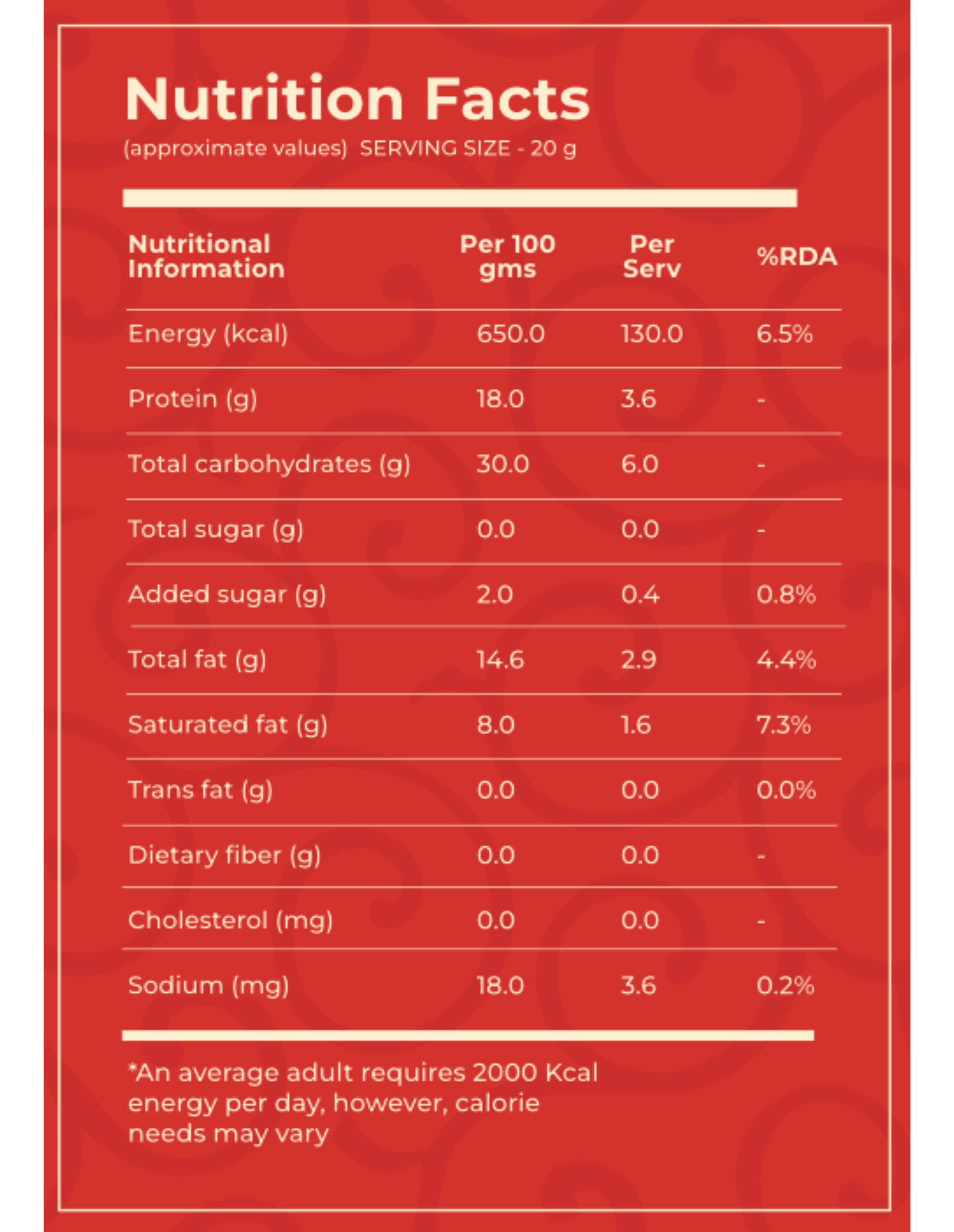 Nutrition Facts

(approximate values) SERVING SIZE - 20 g

| Nutritional Information | Per 100 gms | Per Serv | %RDA |
|---|---|---|---|
| Energy (kcal) | 650.0 | 130.0 | 6.5% |
| Protein (g) | 18.0 | 3.6 | - |
| Total carbohydrates (g) | 30.0 | 6.0 | - |
| Total sugar (g) | 0.0 | 0.0 | - |
| Added sugar (g) | 2.0 | 0.4 | 0.8% |
| Total fat (g) | 14.6 | 2.9 | 4.4% |
| Saturated fat (g) | 8.0 | 1.6 | 7.3% |
| Trans fat (g) | 0.0 | 0.0 | 0.0% |
| Dietary fiber (g) | 0.0 | 0.0 | - |
| Cholesterol (mg) | 0.0 | 0.0 | - |
| Sodium (mg) | 18.0 | 3.6 | 0.2% |

*An average adult requires 2000 Kcal energy per day, however, calorie needs may vary